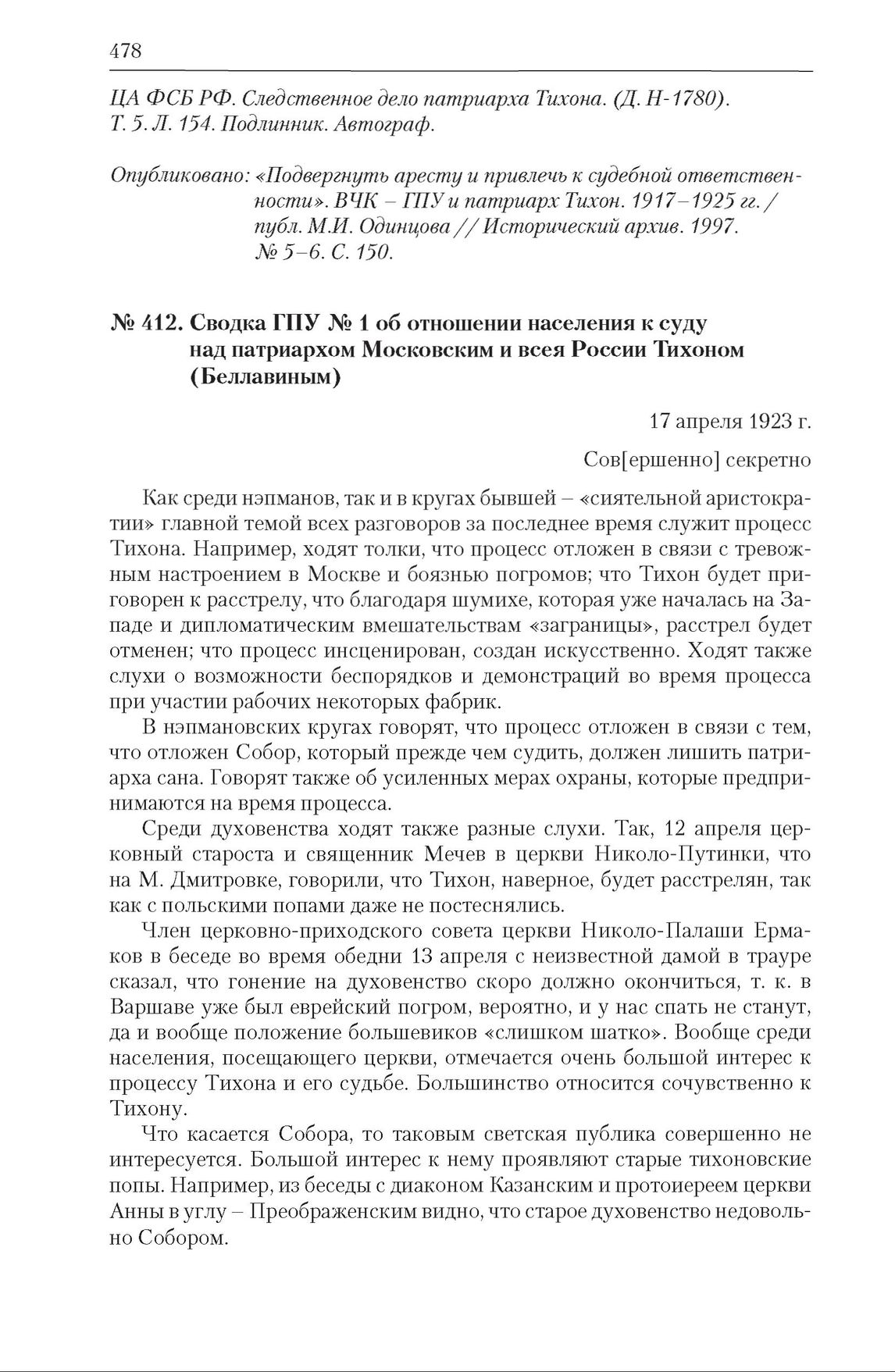 478

ЦА ФСБ РФ. Следственное дело патриарха Тихона. (Д. Н-1780). Т. 5. Л. 154. Подлинник. Автограф.

Опубликовано: «Подвергнуть аресту и привлечь к судебной ответственности». ВЧК – ГПУ и патриарх Тихон. 1917–1925 гг. / публ. М.И. Одинцова // Исторический архив. 1997. № 5–6. С. 150.

№ 412. Сводка ГПУ № 1 об отношении населения к суду над патриархом Московским и всея России Тихоном (Беллавиным)

17 апреля 1923 г.

Сов[ершенно] секретно

Как среди нэпманов, так и в кругах бывшей – «сиятельной аристократии» главной темой всех разговоров за последнее время служит процесс Тихона. Например, ходят толки, что процесс отложен в связи с тревожным настроением в Москве и боязнью погромов; что Тихон будет приговорен к расстрелу, что благодаря шумихе, которая уже началась на Западе и дипломатическим вмешательствам «заграницы», расстрел будет отменен; что процесс инсценирован, создан искусственно. Ходят также слухи о возможности беспорядков и демонстраций во время процесса при участии рабочих некоторых фабрик.

В нэпмановских кругах говорят, что процесс отложен в связи с тем, что отложен Собор, который прежде чем судить, должен лишить патриарха сана. Говорят также об усиленных мерах охраны, которые предпринимаются на время процесса.

Среди духовенства ходят также разные слухи. Так, 12 апреля церковный староста и священник Мечев в церкви Николо-Путинки, что на М. Дмитровке, говорили, что Тихон, наверное, будет расстрелян, так как с польскими попами даже не постеснялись.

Член церковно-приходского совета церкви Николо-Палаши Ермаков в беседе во время обедни 13 апреля с неизвестной дамой в трауре сказал, что гонение на духовенство скоро должно окончиться, т. к. в Варшаве уже был еврейский погром, вероятно, и у нас спать не станут, да и вообще положение большевиков «слишком шатко». Вообще среди населения, посещающего церкви, отмечается очень большой интерес к процессу Тихона и его судьбе. Большинство относится сочувственно к Тихону.

Что касается Собора, то таковым светская публика совершенно не интересуется. Большой интерес к нему проявляют старые тихоновские попы. Например, из беседы с диаконом Казанским и протоиереем церкви Анны в углу – Преображенским видно, что старое духовенство недовольно Собором.